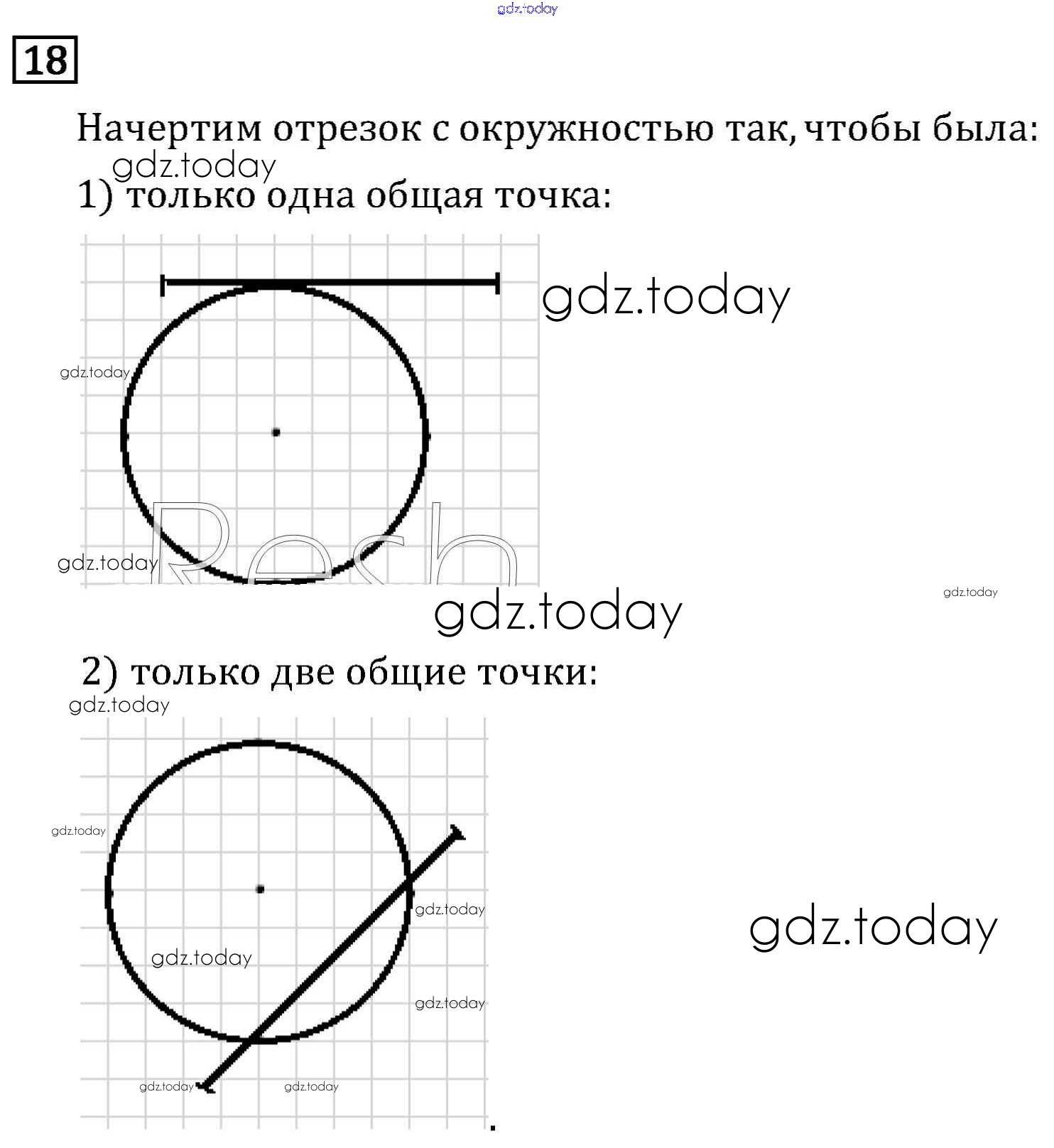 18

Начертим отрезок с окружностью так, чтобы была:

1) только одна общая точка:

2) только две общие точки:

gdz.today

Resh